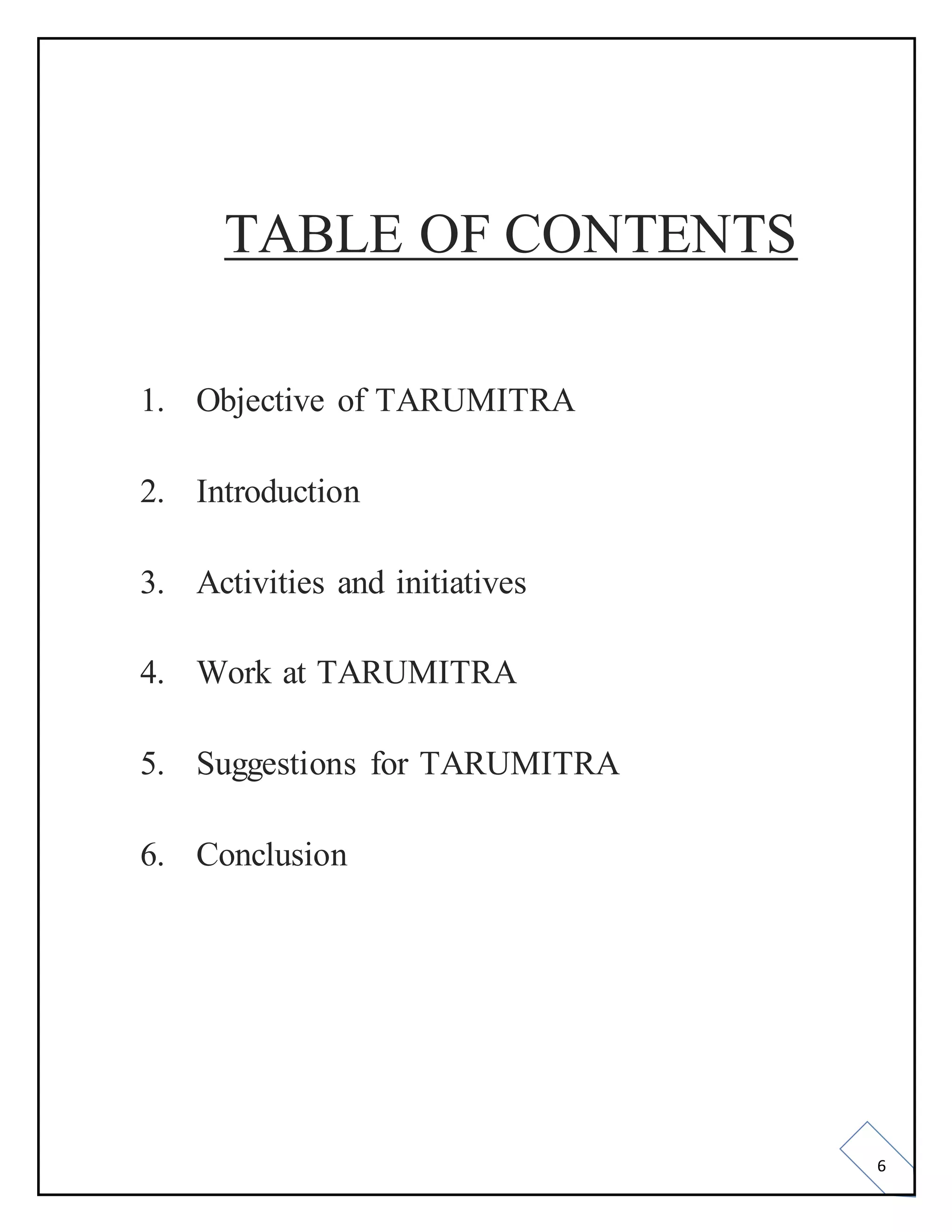 TABLE OF CONTENTS

1. Objective of TARUMITRA

2. Introduction

3. Activities and initiatives

4. Work at TARUMITRA

5. Suggestions for TARUMITRA

6. Conclusion

6